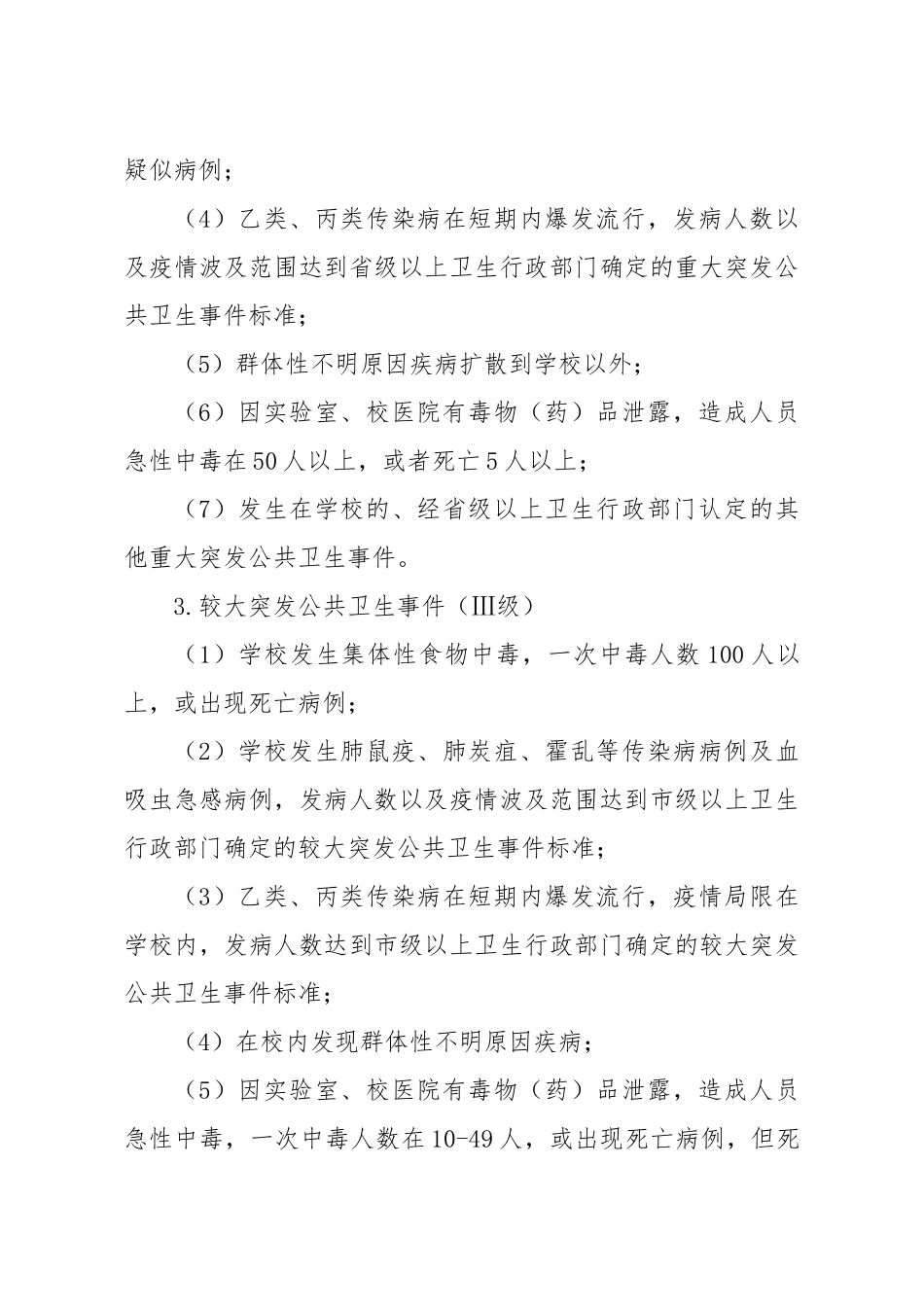 疑似病例；

（4）乙类、丙类传染病在短期内爆发流行，发病人数以及疫情波及范围达到省级以上卫生行政部门确定的重大突发公共卫生事件标准；

（5）群体性不明原因疾病扩散到学校以外；

（6）因实验室、校医院有毒物（药）品泄露，造成人员急性中毒在50人以上，或者死亡5人以上；

（7）发生在学校的、经省级以上卫生行政部门认定的其他重大突发公共卫生事件。

3.较大突发公共卫生事件（Ⅲ级）

（1）学校发生集体性食物中毒，一次中毒人数100人以上，或出现死亡病例；

（2）学校发生肺鼠疫、肺炭疽、霍乱等传染病病例及血吸虫急感病例，发病人数以及疫情波及范围达到市级以上卫生行政部门确定的较大突发公共卫生事件标准；

（3）乙类、丙类传染病在短期内爆发流行，疫情局限在学校内，发病人数达到市级以上卫生行政部门确定的较大突发公共卫生事件标准；

（4）在校内发现群体性不明原因疾病；

（5）因实验室、校医院有毒物（药）品泄露，造成人员急性中毒，一次中毒人数在10-49人，或出现死亡病例，但死